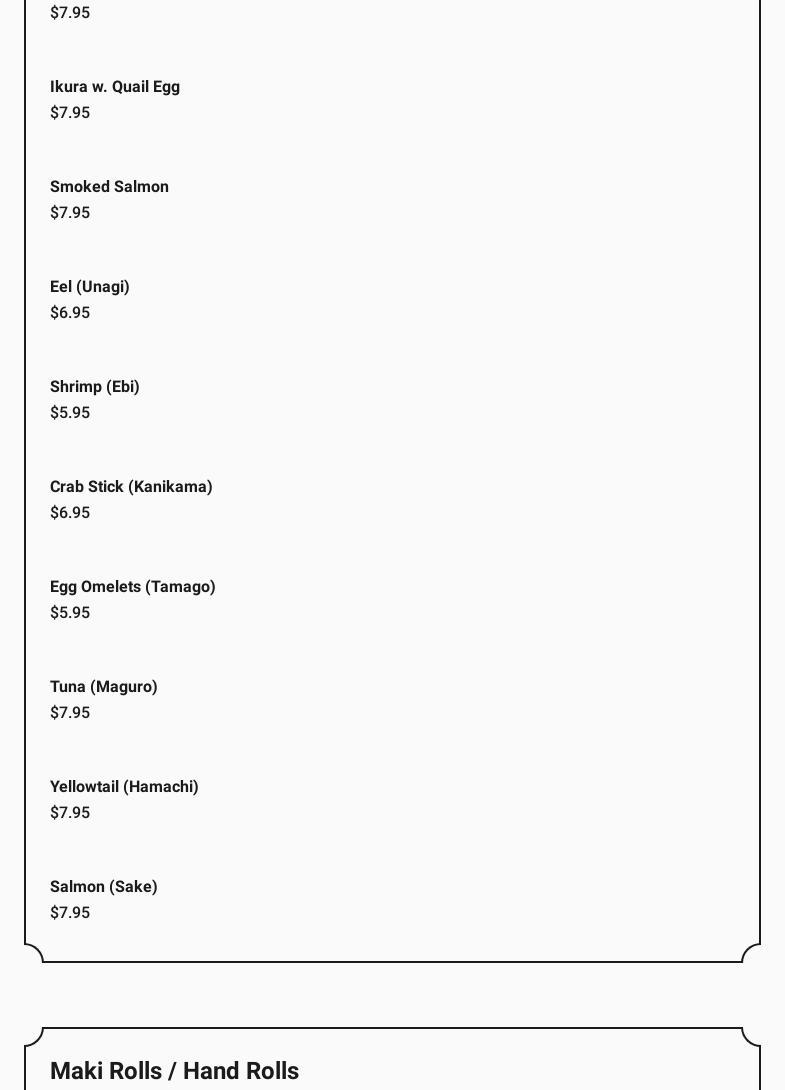 $7.95

Ikura w. Quail Egg
$7.95

Smoked Salmon
$7.95

Eel (Unagi)
$6.95

Shrimp (Ebi)
$5.95

Crab Stick (Kanikama)
$6.95

Egg Omelets (Tamago)
$5.95

Tuna (Maguro)
$7.95

Yellowtail (Hamachi)
$7.95

Salmon (Sake)
$7.95

Maki Rolls / Hand Rolls